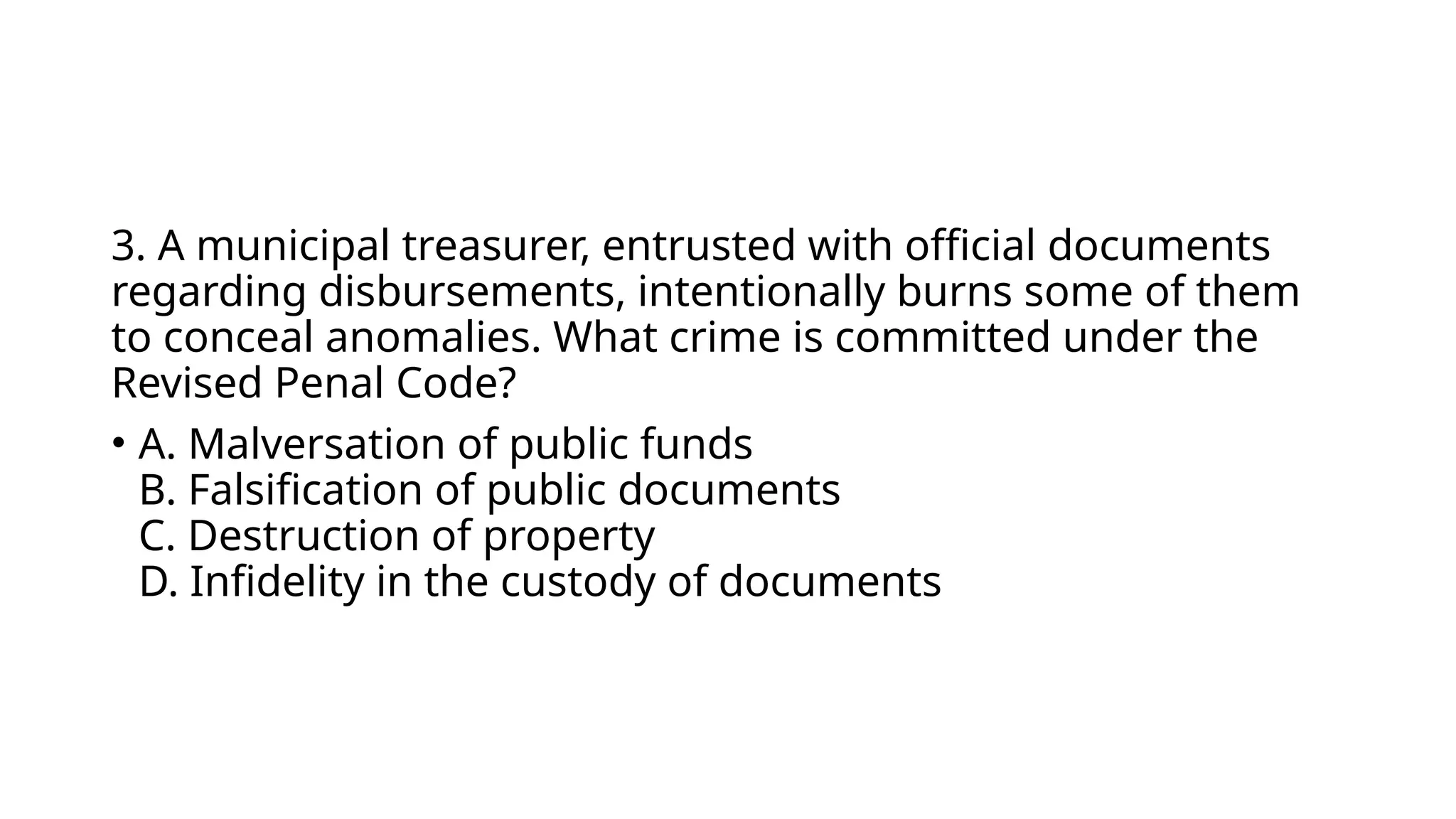 3. A municipal treasurer, entrusted with official documents regarding disbursements, intentionally burns some of them to conceal anomalies. What crime is committed under the Revised Penal Code?

• A. Malversation of public funds
B. Falsification of public documents
C. Destruction of property
D. Infidelity in the custody of documents